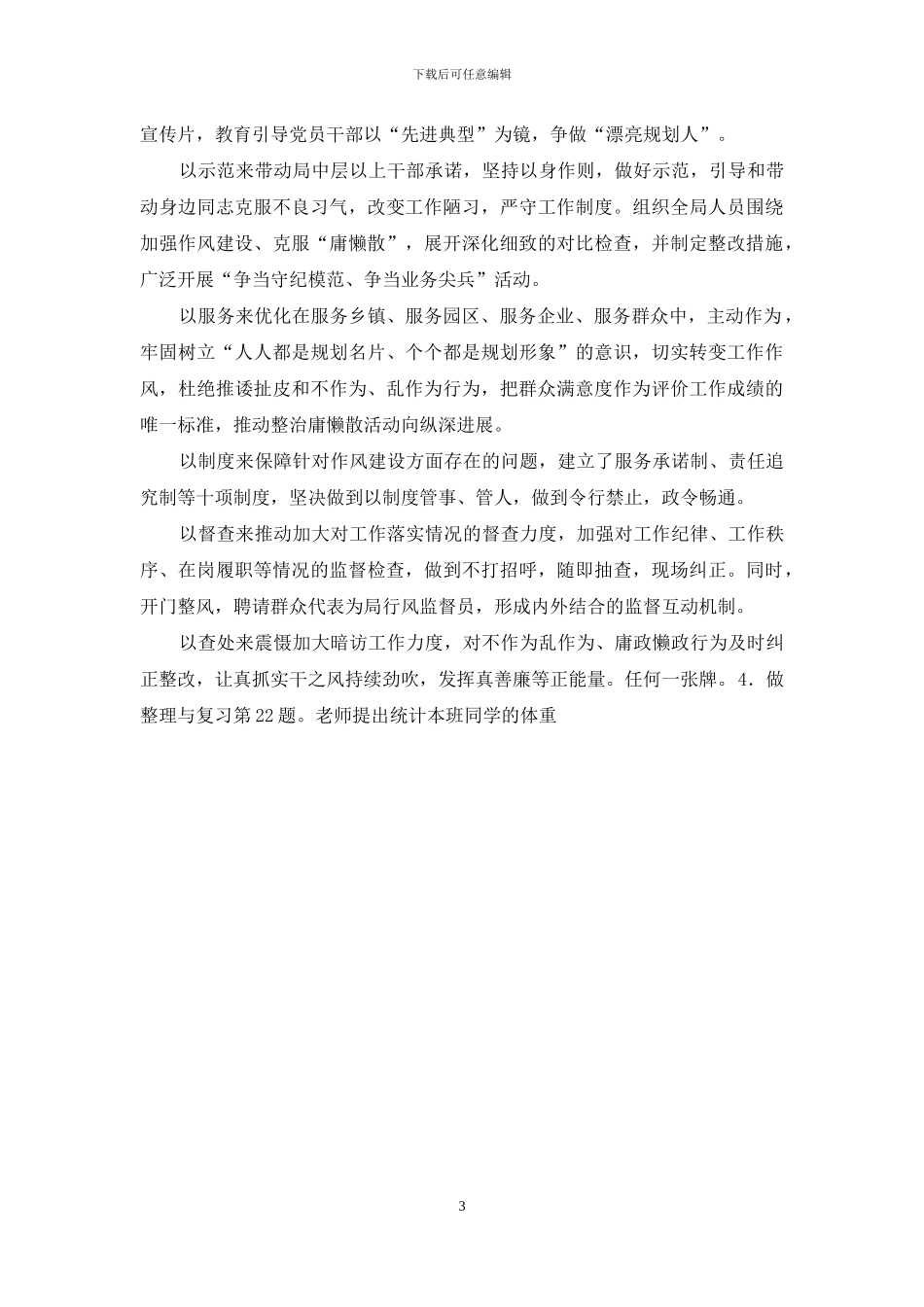 下载后可任意编辑

宣传片，教育引导党员干部以“先进典型”为镜，争做“漂亮规划人”。

以示范来带动局中层以上干部承诺，坚持以身作则，做好示范，引导和带动身边同志克服不良习气，改变工作陋习，严守工作制度。组织全局人员围绕加强作风建设、克服“庸懒散”，展开深化细致的对比检查，并制定整改措施，广泛开展“争当守纪模范、争当业务尖兵”活动。

以服务来优化在服务乡镇、服务园区、服务企业、服务群众中，主动作为，牢固树立“人人都是规划名片、个个都是规划形象”的意识，切实转变工作作风，杜绝推诿扯皮和不作为、乱作为行为，把群众满意度作为评价工作成绩的唯一标准，推动整治庸懒散活动向纵深进展。

以制度来保障针对作风建设方面存在的问题，建立了服务承诺制、责任追究制等十项制度，坚决做到以制度管事、管人，做到令行禁止，政令畅通。

以督查来推动加大对工作落实情况的督查力度，加强对工作纪律、工作秩序、在岗履职等情况的监督检查，做到不打招呼，随即抽查，现场纠正。同时，开门整风，聘请群众代表为局行风监督员，形成内外结合的监督互动机制。

以查处来震慑加大暗访工作力度，对不作为乱作为、庸政懒政行为及时纠正整改，让真抓实干之风持续劲吹，发挥真善廉等正能量。任何一张牌。4．做整理与复习第22题。老师提出统计本班同学的体重

3